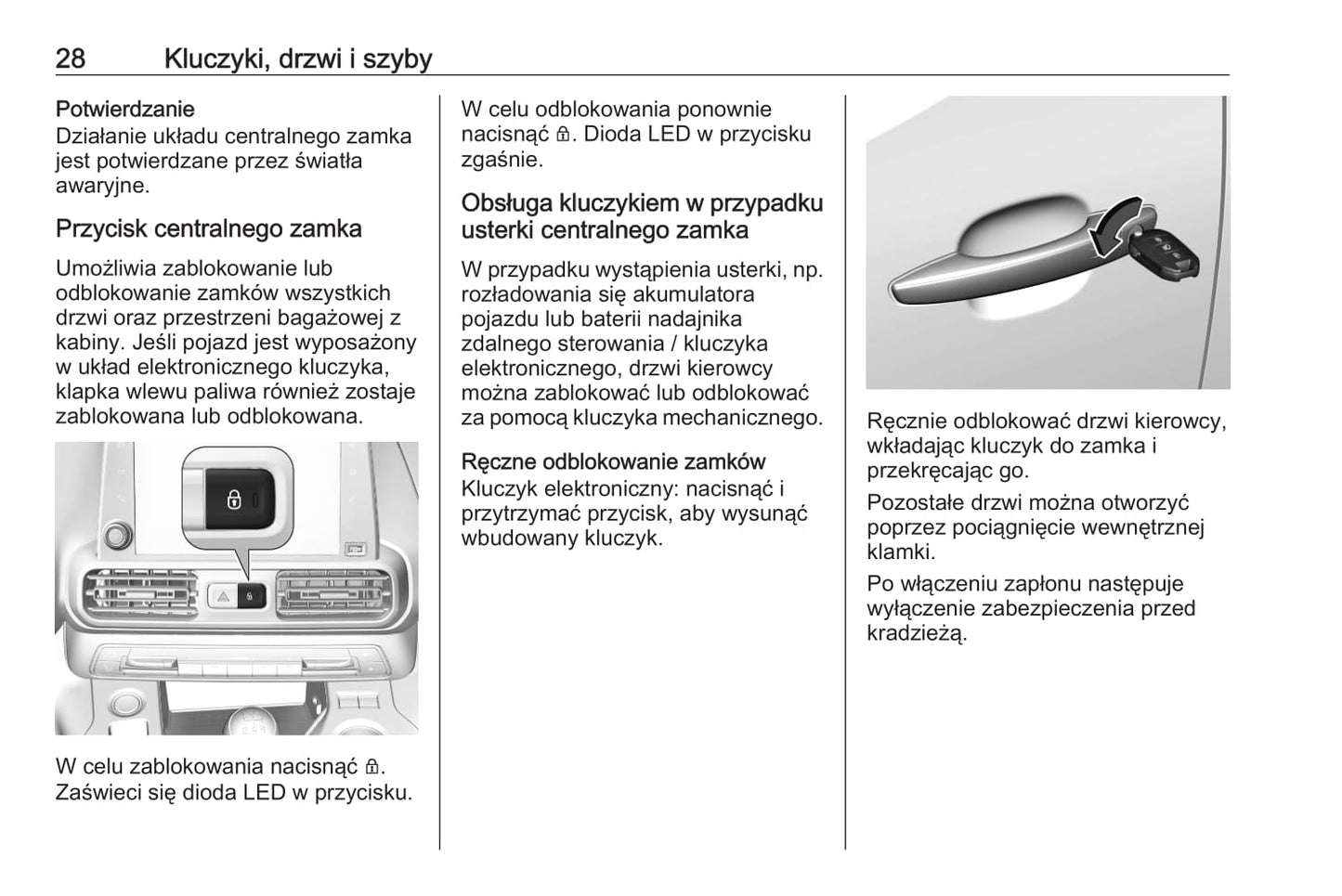 28 Kluczyki, drzwi i szyby

Potwierdzanie
Działanie układu centralnego zamka jest potwierdzane przez światła awaryjne.

Przycisk centralnego zamka

Umożliwia zablokowanie lub odblokowanie zamków wszystkich drzwi oraz przestrzeni bagażowej z kabiny. Jeśli pojazd jest wyposażony w układ elektronicznego kluczyka, klapka wlewu paliwa również zostaje zablokowana lub odblokowana.

W celu zablokowania nacisnąć 🔒. Zaświeci się dioda LED w przycisku.

W celu odblokowania ponownie nacisnąć 🔒. Dioda LED w przycisku zgaśnie.

Obsługa kluczykiem w przypadku usterki centralnego zamka

W przypadku wystąpienia usterki, np. rozładowania się akumulatora pojazdu lub baterii nadajnika zdalnego sterowania / kluczyka elektronicznego, drzwi kierowcy można zablokować lub odblokować za pomocą kluczyka mechanicznego.

Ręczne odblokowanie zamków
Kluczyk elektroniczny: nacisnąć i przytrzymać przycisk, aby wysunąć wbudowany kluczyk.

Ręcznie odblokować drzwi kierowcy, wkładając kluczyk do zamka i przekręcając go.

Pozostałe drzwi można otworzyć poprzez pociągnięcie wewnętrznej klamki.

Po włączeniu zapłonu następuje wyłączenie zabezpieczenia przed kradzieżą.